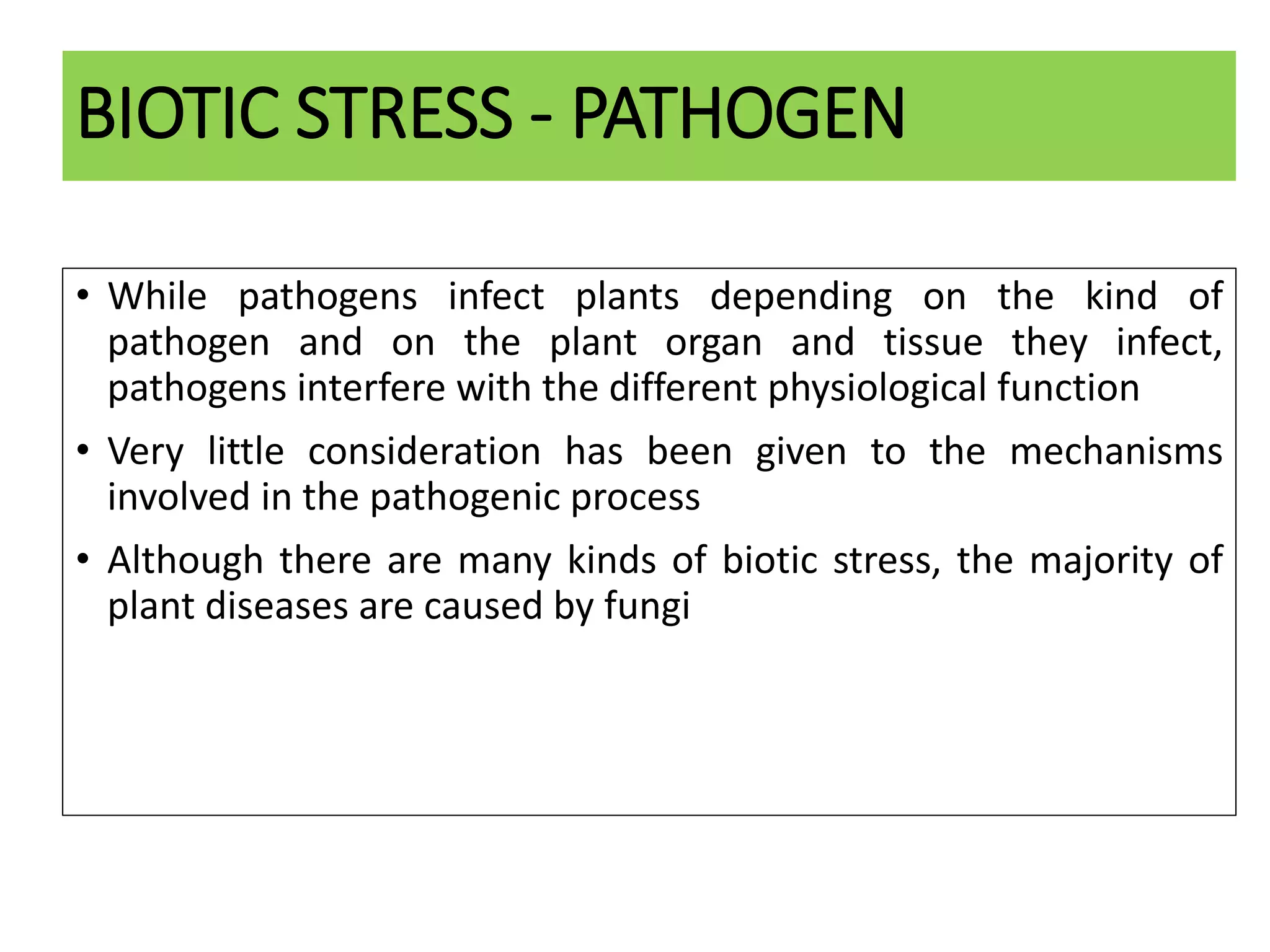 BIOTIC STRESS - PATHOGEN

• While pathogens infect plants depending on the kind of pathogen and on the plant organ and tissue they infect, pathogens interfere with the different physiological function

• Very little consideration has been given to the mechanisms involved in the pathogenic process

• Although there are many kinds of biotic stress, the majority of plant diseases are caused by fungi